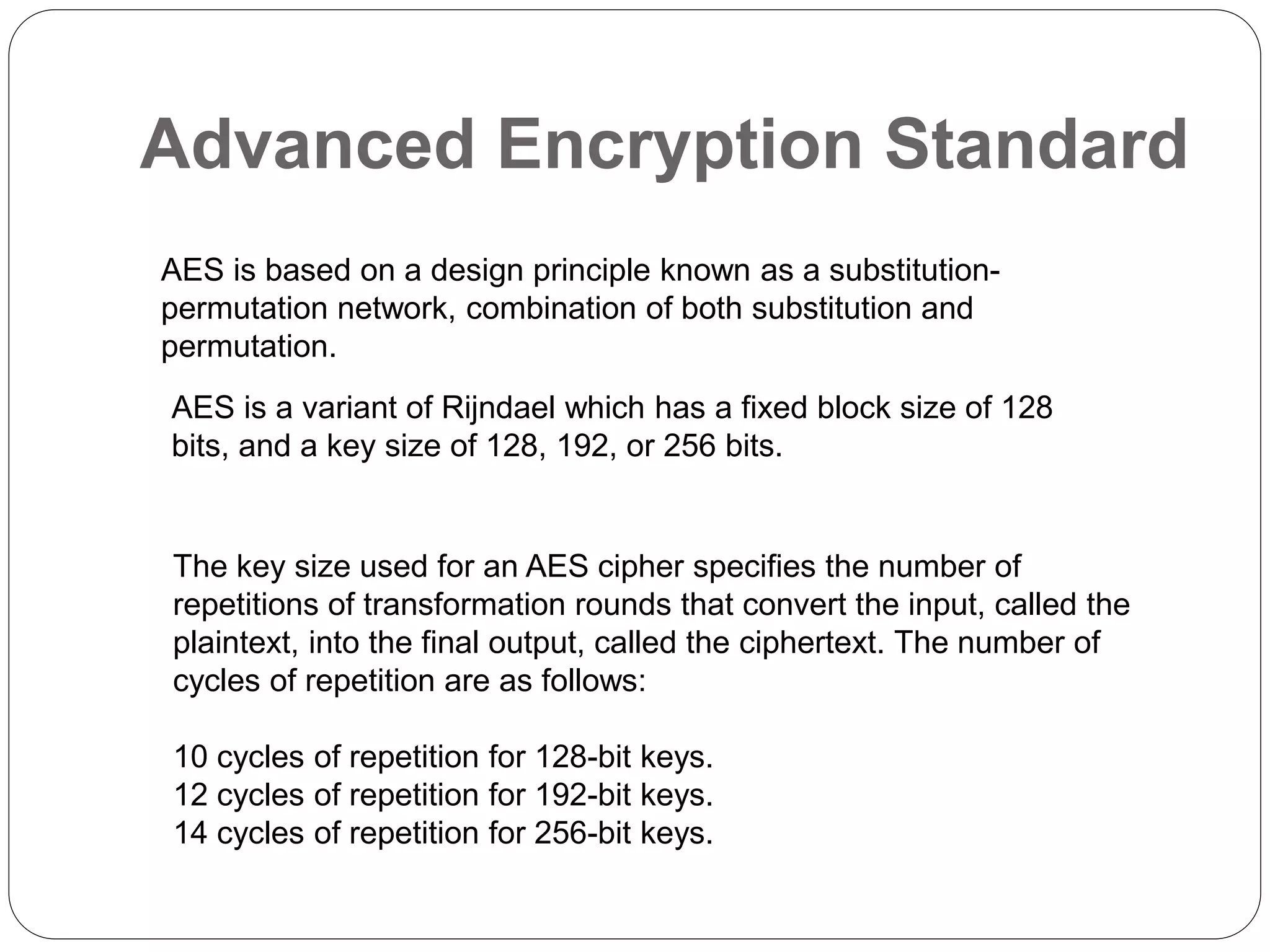 Advanced Encryption Standard

AES is based on a design principle known as a substitution-permutation network, combination of both substitution and permutation.

AES is a variant of Rijndael which has a fixed block size of 128 bits, and a key size of 128, 192, or 256 bits.

The key size used for an AES cipher specifies the number of repetitions of transformation rounds that convert the input, called the plaintext, into the final output, called the ciphertext. The number of cycles of repetition are as follows:

10 cycles of repetition for 128-bit keys.
12 cycles of repetition for 192-bit keys.
14 cycles of repetition for 256-bit keys.